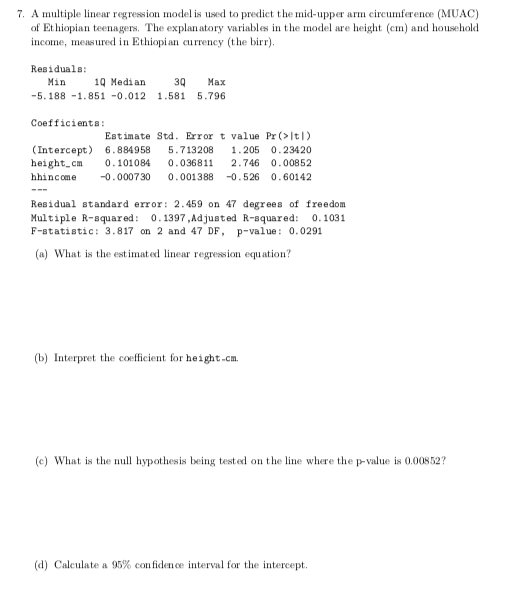 7. A multiple linear regression model is used to predict the mid-upper arm circumference (MUAC) of Ethiopian teenagers. The explanatory variables in the model are height (cm) and household income, measured in Ethiopian currency (the birr).

Residuals:
| Min | 1Q | Median | 3Q | Max |
|---|---|---|---|---|
| -5.188 | -1.851 | -0.012 | 1.581 | 5.796 |

Coefficients:
| | Estimate | Std. Error | t value | Pr(>\|t\|) |
|---|---|---|---|---|
| (Intercept) | 6.884958 | 5.713208 | 1.205 | 0.23420 |
| height_cm | 0.101084 | 0.036811 | 2.746 | 0.00852 |
| hhincome | -0.000730 | 0.001388 | -0.526 | 0.60142 |

---
Residual standard error: 2.459 on 47 degrees of freedom
Multiple R-squared: 0.1397,Adjusted R-squared: 0.1031
F-statistic: 3.817 on 2 and 47 DF, p-value: 0.0291

(a) What is the estimated linear regression equation?

(b) Interpret the coefficient for height_cm.

(c) What is the null hypothesis being tested on the line where the p-value is 0.00852?

(d) Calculate a 95% confidence interval for the intercept.